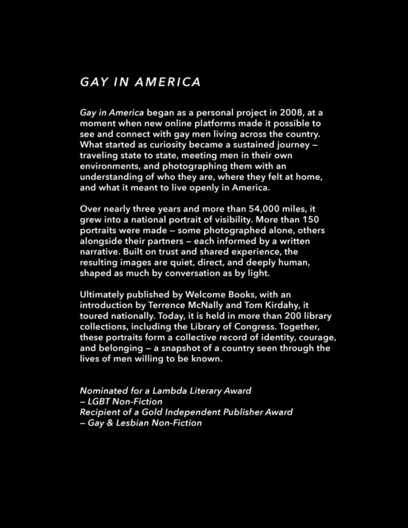 GAY IN AMERICA

Gay in America began as a personal project in 2008, at a moment when new online platforms made it possible to see and connect with gay men living across the country. What started as curiosity became a sustained journey – traveling state to state, meeting men in their own environments, and photographing them with an understanding of who they are, where they felt at home, and what it meant to live openly in America.

Over nearly three years and more than 54,000 miles, it grew into a national portrait of visibility. More than 150 portraits were made – some photographed alone, others alongside their partners – each informed by a written narrative. Built on trust and shared experience, the resulting images are quiet, direct, and deeply human, shaped as much by conversation as by light.

Ultimately published by Welcome Books, with an introduction by Terrence McNally and Tom Kirdahy, it toured nationally. Today, it is held in more than 200 library collections, including the Library of Congress. Together, these portraits form a collective record of identity, courage, and belonging – a snapshot of a country seen through the lives of men willing to be known.

Nominated for a Lambda Literary Award
– LGBT Non-Fiction
Recipient of a Gold Independent Publisher Award
– Gay & Lesbian Non-Fiction